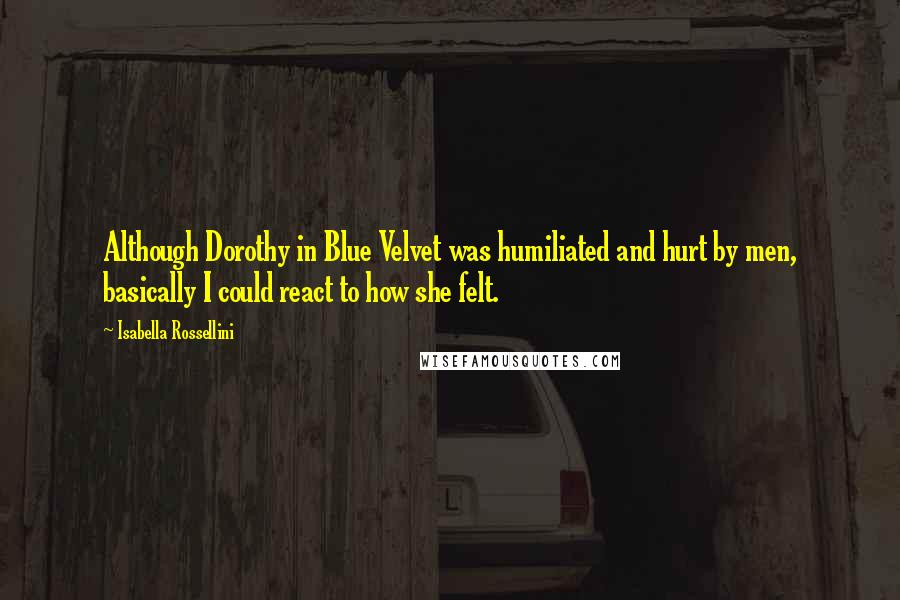 Although Dorothy in Blue Velvet was humiliated and hurt by men, basically I could react to how she felt.

~ Isabella Rossellini

WISEFAMOUSQUOTES.COM

L